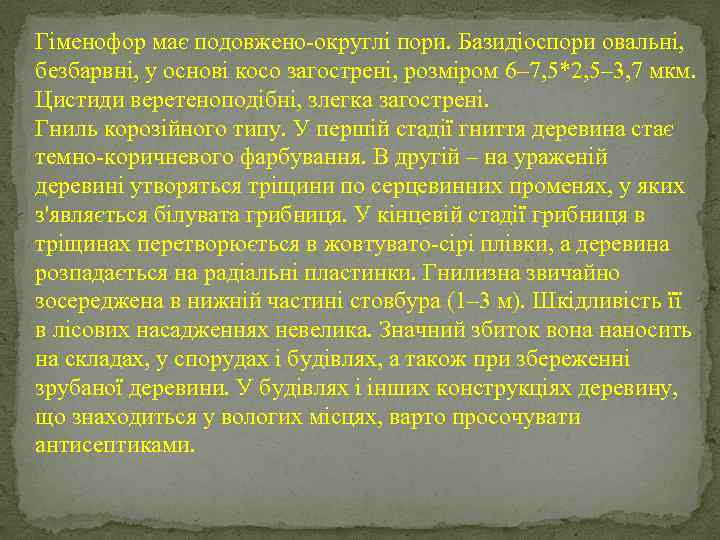 Гіменофор має подовжено-округлі пори. Базидіоспори овальні, безбарвні, у основі косо загострені, розміром 6–7,5*2,5–3,7 мкм. Цистиди веретеноподібні, злегка загострені.
Гниль корозійного типу. У першій стадії гниття деревина стає темно-коричневого фарбування. В другій – на ураженій деревині утворяться тріщини по серцевинних променях, у яких з'являється білувата грибниця. У кінцевій стадії грибниця в тріщинах перетворюється в жовтувато-сірі плівки, а деревина розпадається на радіальні пластинки. Гнилизна звичайно зосереджена в нижній частині стовбура (1–3 м). Шкідливість її в лісових насадженнях невелика. Значний збиток вона наносить на складах, у спорудах і будівлях, а також при збереженні зрубаної деревини. У будівлях і інших конструкціях деревину, що знаходиться у вологих місцях, варто просочувати антисептиками.